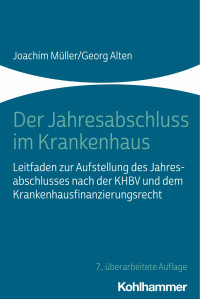 Joachim Müller/Georg Alten

Der Jahresabschluss im Krankenhaus

Leitfaden zur Aufstellung des Jahresabschlusses nach der KHBV und dem Krankenhausfinanzierungsrecht

7., überarbeitete Auflage

Kohlhammer